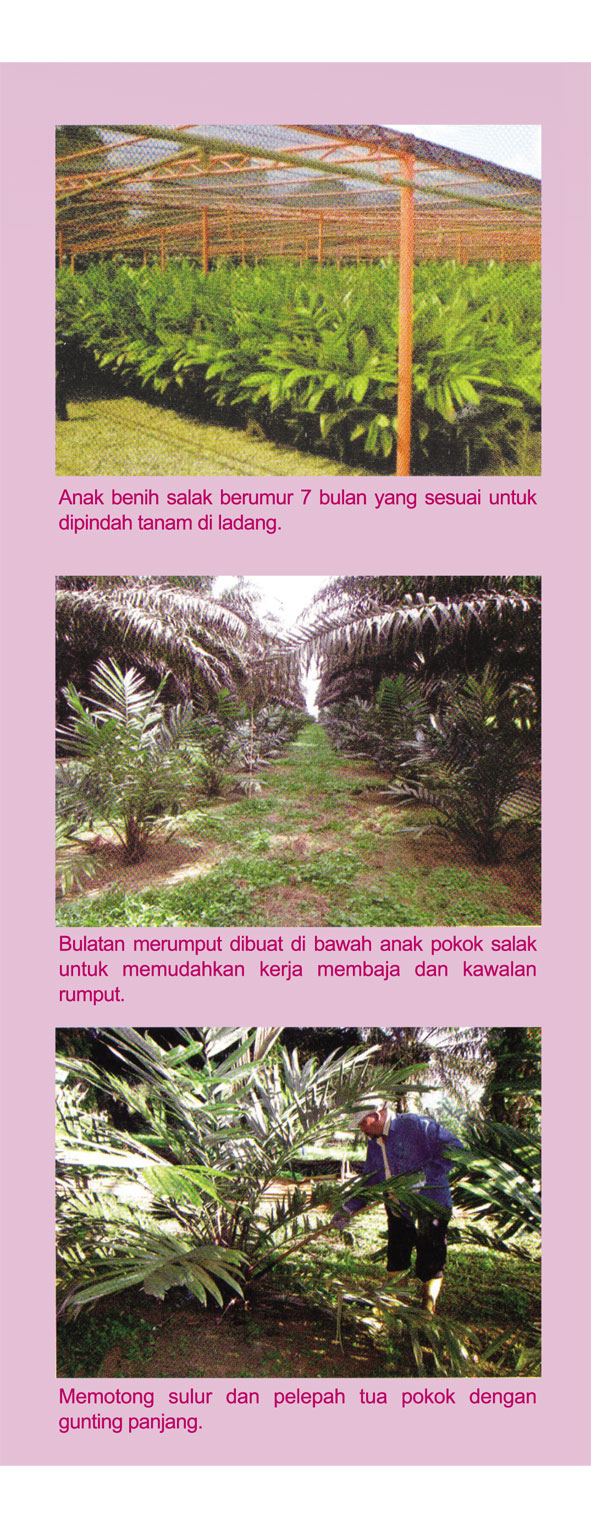 Anak benih salak berumur 7 bulan yang sesuai untuk dipindah tanam di ladang.

Bulatan merumput dibuat di bawah anak pokok salak untuk memudahkan kerja membaja dan kawalan rumput.

Memotong sulur dan pelepah tua pokok dengan gunting panjang.